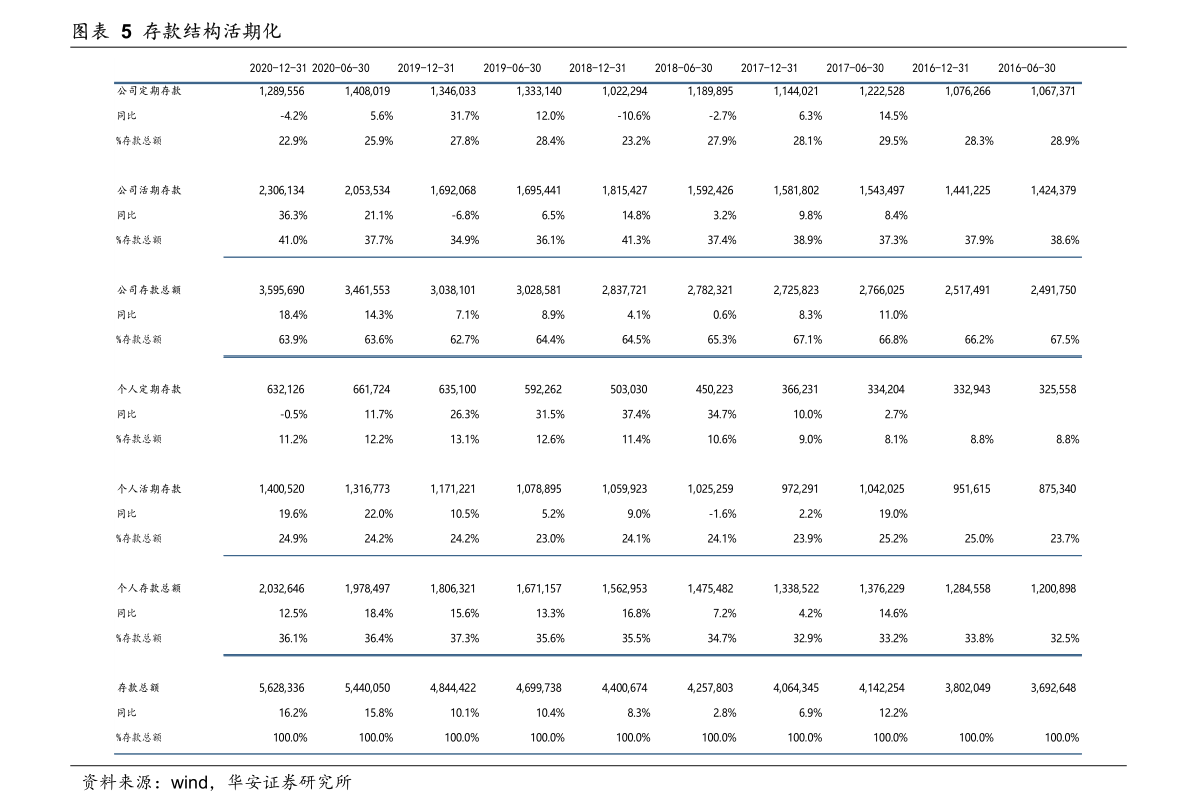 图表 5 存款结构活期化

|  | 2020-12-31 | 2020-06-30 | 2019-12-31 | 2019-06-30 | 2018-12-31 | 2018-06-30 | 2017-12-31 | 2017-06-30 | 2016-12-31 | 2016-06-30 |
|---|---|---|---|---|---|---|---|---|---|---|
| 公司定期存款 | 1,289,556 | 1,408,019 | 1,346,033 | 1,333,140 | 1,022,294 | 1,189,895 | 1,144,021 | 1,222,528 | 1,076,266 | 1,067,371 |
| 同比 | -4.2% | 5.6% | 31.7% | 12.0% | -10.6% | -2.7% | 6.3% | 14.5% |  |  |
| %存款总额 | 22.9% | 25.9% | 27.8% | 28.4% | 23.2% | 27.9% | 28.1% | 29.5% | 28.3% | 28.9% |
| 公司活期存款 | 2,306,134 | 2,053,534 | 1,692,068 | 1,695,441 | 1,815,427 | 1,592,426 | 1,581,802 | 1,543,497 | 1,441,225 | 1,424,379 |
| 同比 | 36.3% | 21.1% | -6.8% | 6.5% | 14.8% | 3.2% | 9.8% | 8.4% |  |  |
| %存款总额 | 41.0% | 37.7% | 34.9% | 36.1% | 41.3% | 37.4% | 38.9% | 37.3% | 37.9% | 38.6% |
| 公司存款总额 | 3,595,690 | 3,461,553 | 3,038,101 | 3,028,581 | 2,837,721 | 2,782,321 | 2,725,823 | 2,766,025 | 2,517,491 | 2,491,750 |
| 同比 | 18.4% | 14.3% | 7.1% | 8.9% | 4.1% | 0.6% | 8.3% | 11.0% |  |  |
| %存款总额 | 63.9% | 63.6% | 62.7% | 64.4% | 64.5% | 65.3% | 67.1% | 66.8% | 66.2% | 67.5% |
| 个人定期存款 | 632,126 | 661,724 | 635,100 | 592,262 | 503,030 | 450,223 | 366,231 | 334,204 | 332,943 | 325,558 |
| 同比 | -0.5% | 11.7% | 26.3% | 31.5% | 37.4% | 34.7% | 10.0% | 2.7% |  |  |
| %存款总额 | 11.2% | 12.2% | 13.1% | 12.6% | 11.4% | 10.6% | 9.0% | 8.1% | 8.8% | 8.8% |
| 个人活期存款 | 1,400,520 | 1,316,773 | 1,171,221 | 1,078,895 | 1,059,923 | 1,025,259 | 972,291 | 1,042,025 | 951,615 | 875,340 |
| 同比 | 19.6% | 22.0% | 10.5% | 5.2% | 9.0% | -1.6% | 2.2% | 19.0% |  |  |
| %存款总额 | 24.9% | 24.2% | 24.2% | 23.0% | 24.1% | 24.1% | 23.9% | 25.2% | 25.0% | 23.7% |
| 个人存款总额 | 2,032,646 | 1,978,497 | 1,806,321 | 1,671,157 | 1,562,953 | 1,475,482 | 1,338,522 | 1,376,229 | 1,284,558 | 1,200,898 |
| 同比 | 12.5% | 18.4% | 15.6% | 13.3% | 16.8% | 7.2% | 4.2% | 14.6% |  |  |
| %存款总额 | 36.1% | 36.4% | 37.3% | 35.6% | 35.5% | 34.7% | 32.9% | 33.2% | 33.8% | 32.5% |
| 存款总额 | 5,628,336 | 5,440,050 | 4,844,422 | 4,699,738 | 4,400,674 | 4,257,803 | 4,064,345 | 4,142,254 | 3,802,049 | 3,692,648 |
| 同比 | 16.2% | 15.8% | 10.1% | 10.4% | 8.3% | 2.8% | 6.9% | 12.2% |  |  |
| %存款总额 | 100.0% | 100.0% | 100.0% | 100.0% | 100.0% | 100.0% | 100.0% | 100.0% | 100.0% | 100.0% |

资料来源：wind，华安证券研究所